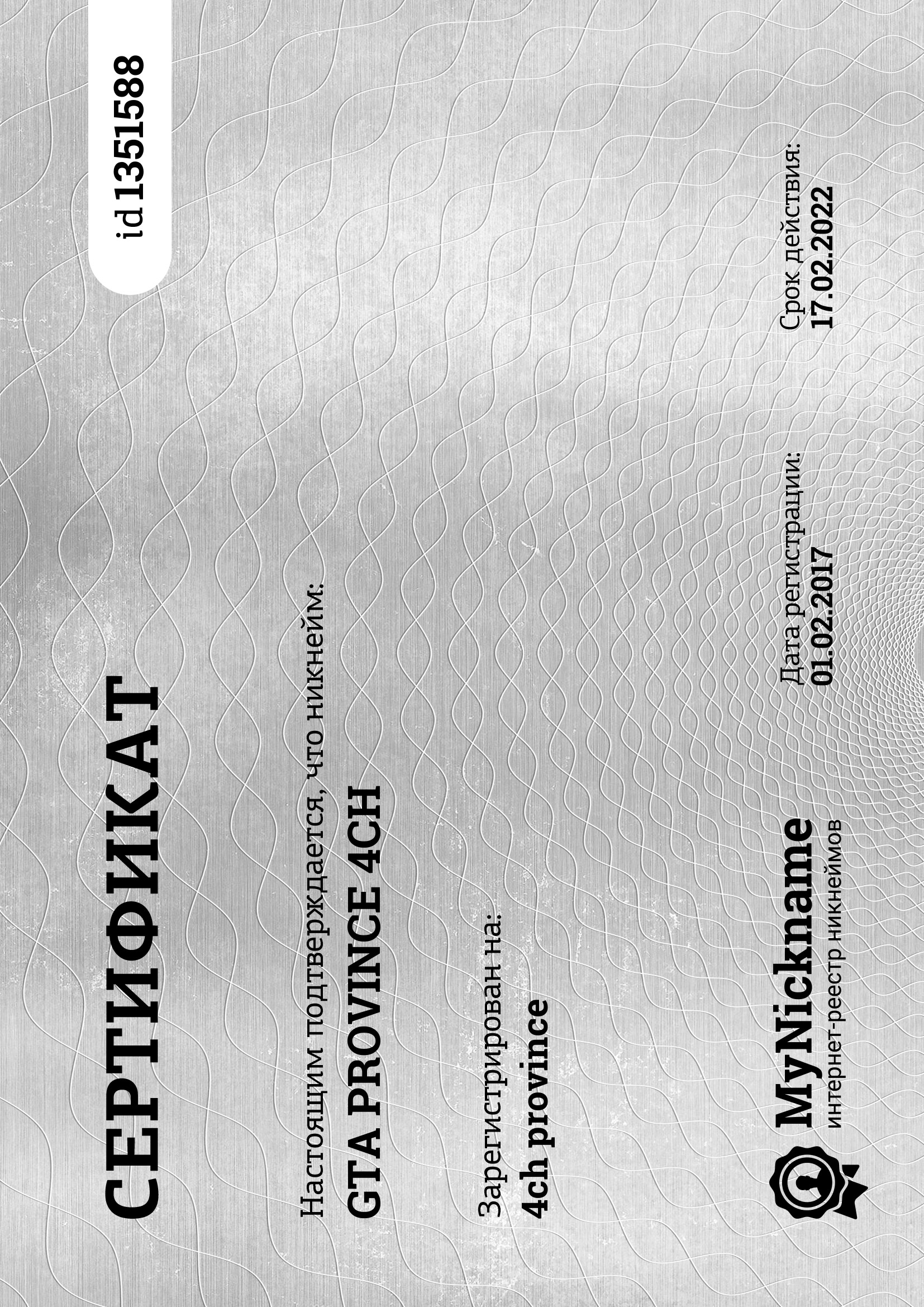 СЕРТИФИКАТ

id 1351588

Настоящим подтверждается, что никнейм:
GTA PROVINCE 4CH

Зарегистрирован на:
4ch province

MyNickname
интернет-реестр никнеймов

Дата регистрации:
01.02.2017

Срок действия:
17.02.2022